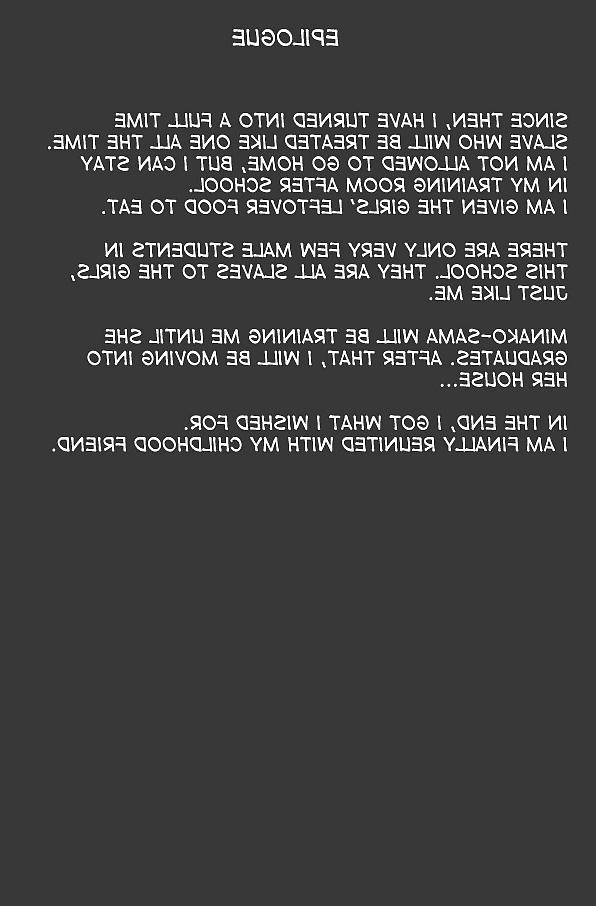 EPILOGUE

SINCE THEN, I HAVE TURNED INTO A FULL TIME SLAVE WHO WILL BE TREATED LIKE ONE ALL THE TIME. I AM NOT ALLOWED TO GO HOME, BUT I CAN STAY IN MY TRAINING ROOM AFTER SCHOOL. I AM GIVEN THE GIRLS' LEFTOVER FOOD TO EAT.

THERE ARE ONLY VERY FEW MALE STUDENTS IN THIS SCHOOL. THEY ARE ALL SLAVES TO THE GIRLS, JUST LIKE ME.

MINAKO-SAMA WILL BE TRAINING ME UNTIL SHE GRADUATES. AFTER THAT, I WILL BE MOVING INTO HER HOUSE...

IN THE END, I GOT WHAT I WISHED FOR. I AM FINALLY REUNITED WITH MY CHILDHOOD FRIEND.